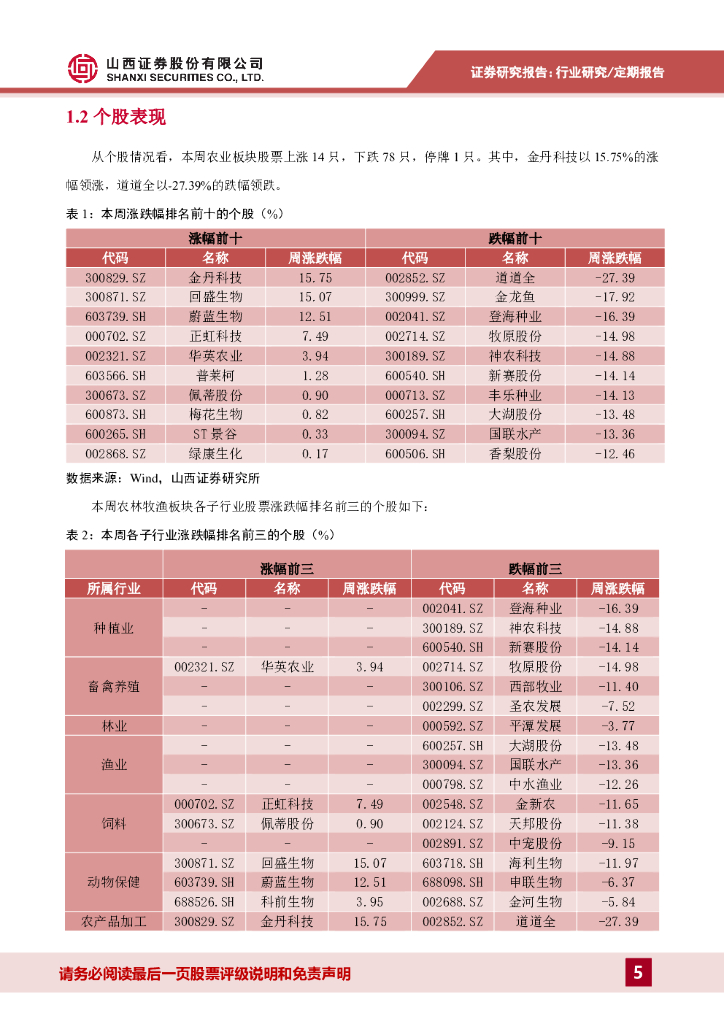 山西证券股份有限公司
SHANXI SECURITIES CO., LTD.

证券研究报告：行业研究/定期报告

1.2 个股表现

从个股情况看，本周农业板块股票上涨 14 只，下跌 78 只，停牌 1 只。其中，金丹科技以 15.75%的涨幅领涨，道道全以-27.39%的跌幅领跌。

表 1：本周涨跌幅排名前十的个股（%）

| 涨幅前十 | | | 跌幅前十 | | |
|---|---|---|---|---|---|
| 代码 | 名称 | 周涨跌幅 | 代码 | 名称 | 周涨跌幅 |
| 300829.SZ | 金丹科技 | 15.75 | 002852.SZ | 道道全 | -27.39 |
| 300871.SZ | 回盛生物 | 15.07 | 300999.SZ | 金龙鱼 | -17.92 |
| 603739.SH | 蔚蓝生物 | 12.51 | 002041.SZ | 登海种业 | -16.39 |
| 000702.SZ | 正虹科技 | 7.49 | 002714.SZ | 牧原股份 | -14.98 |
| 002321.SZ | 华英农业 | 3.94 | 300189.SZ | 神农科技 | -14.88 |
| 603566.SH | 普莱柯 | 1.28 | 600540.SH | 新赛股份 | -14.14 |
| 300673.SZ | 佩蒂股份 | 0.90 | 000713.SZ | 丰乐种业 | -14.13 |
| 600873.SH | 梅花生物 | 0.82 | 600257.SH | 大湖股份 | -13.48 |
| 600265.SH | ST 景谷 | 0.33 | 300094.SZ | 国联水产 | -13.36 |
| 002868.SZ | 绿康生化 | 0.17 | 600506.SH | 香梨股份 | -12.46 |

数据来源：Wind，山西证券研究所

本周农林牧渔板块各子行业股票涨跌幅排名前三的个股如下：

表 2：本周各子行业涨跌幅排名前三的个股（%）

| | 涨幅前三 | | | 跌幅前三 | | |
|---|---|---|---|---|---|---|
| 所属行业 | 代码 | 名称 | 周涨跌幅 | 代码 | 名称 | 周涨跌幅 |
| 种植业 | - | - | - | 002041.SZ | 登海种业 | -16.39 |
| | - | - | - | 300189.SZ | 神农科技 | -14.88 |
| | - | - | - | 600540.SH | 新赛股份 | -14.14 |
| 畜禽养殖 | 002321.SZ | 华英农业 | 3.94 | 002714.SZ | 牧原股份 | -14.98 |
| | - | - | - | 300106.SZ | 西部牧业 | -11.40 |
| | - | - | - | 002299.SZ | 圣农发展 | -7.52 |
| 林业 | - | - | - | 000592.SZ | 平潭发展 | -3.77 |
| 渔业 | - | - | - | 600257.SH | 大湖股份 | -13.48 |
| | - | - | - | 300094.SZ | 国联水产 | -13.36 |
| | - | - | - | 000798.SZ | 中水渔业 | -12.26 |
| 饲料 | 000702.SZ | 正虹科技 | 7.49 | 002548.SZ | 金新农 | -11.65 |
| | 300673.SZ | 佩蒂股份 | 0.90 | 002124.SZ | 天邦股份 | -11.38 |
| | - | - | - | 002891.SZ | 中宠股份 | -9.15 |
| 动物保健 | 300871.SZ | 回盛生物 | 15.07 | 603718.SH | 海利生物 | -11.97 |
| | 603739.SH | 蔚蓝生物 | 12.51 | 688098.SH | 申联生物 | -6.37 |
| | 688526.SH | 科前生物 | 3.95 | 002688.SZ | 金河生物 | -5.84 |
| 农产品加工 | 300829.SZ | 金丹科技 | 15.75 | 002852.SZ | 道道全 | -27.39 |

请务必阅读最后一页股票评级说明和免责声明

5